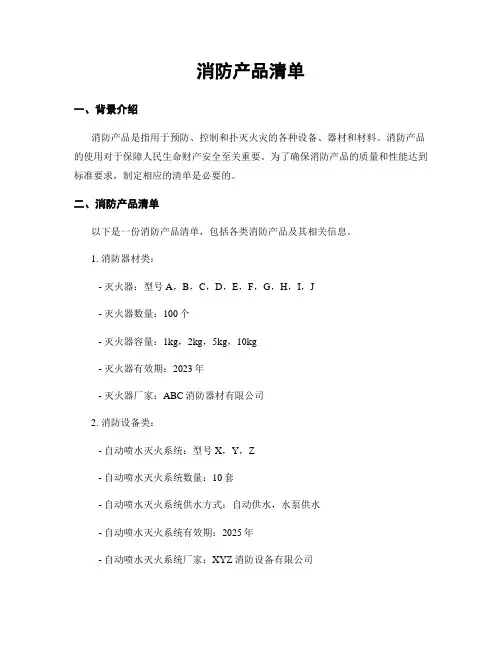 消防产品清单

一、背景介绍

消防产品是指用于预防、控制和扑灭火灾的各种设备、器材和材料。消防产品的使用对于保障人民生命财产安全至关重要。为了确保消防产品的质量和性能达到标准要求，制定相应的清单是必要的。

二、消防产品清单

以下是一份消防产品清单，包括各类消防产品及其相关信息。

1. 消防器材类：

- 灭火器：型号 A，B，C，D，E，F，G，H，I，J

- 灭火器数量：100 个

- 灭火器容量：1kg，2kg，5kg，10kg

- 灭火器有效期：2023 年

- 灭火器厂家：ABC 消防器材有限公司

2. 消防设备类：

- 自动喷水灭火系统：型号 X，Y，Z

- 自动喷水灭火系统数量：10 套

- 自动喷水灭火系统供水方式：自动供水，水泵供水

- 自动喷水灭火系统有效期：2025 年

- 自动喷水灭火系统厂家：XYZ 消防设备有限公司